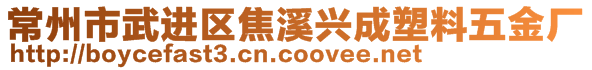 常州市武进区焦溪兴成塑料五金厂
http://boycefast3.cn.coovee.net